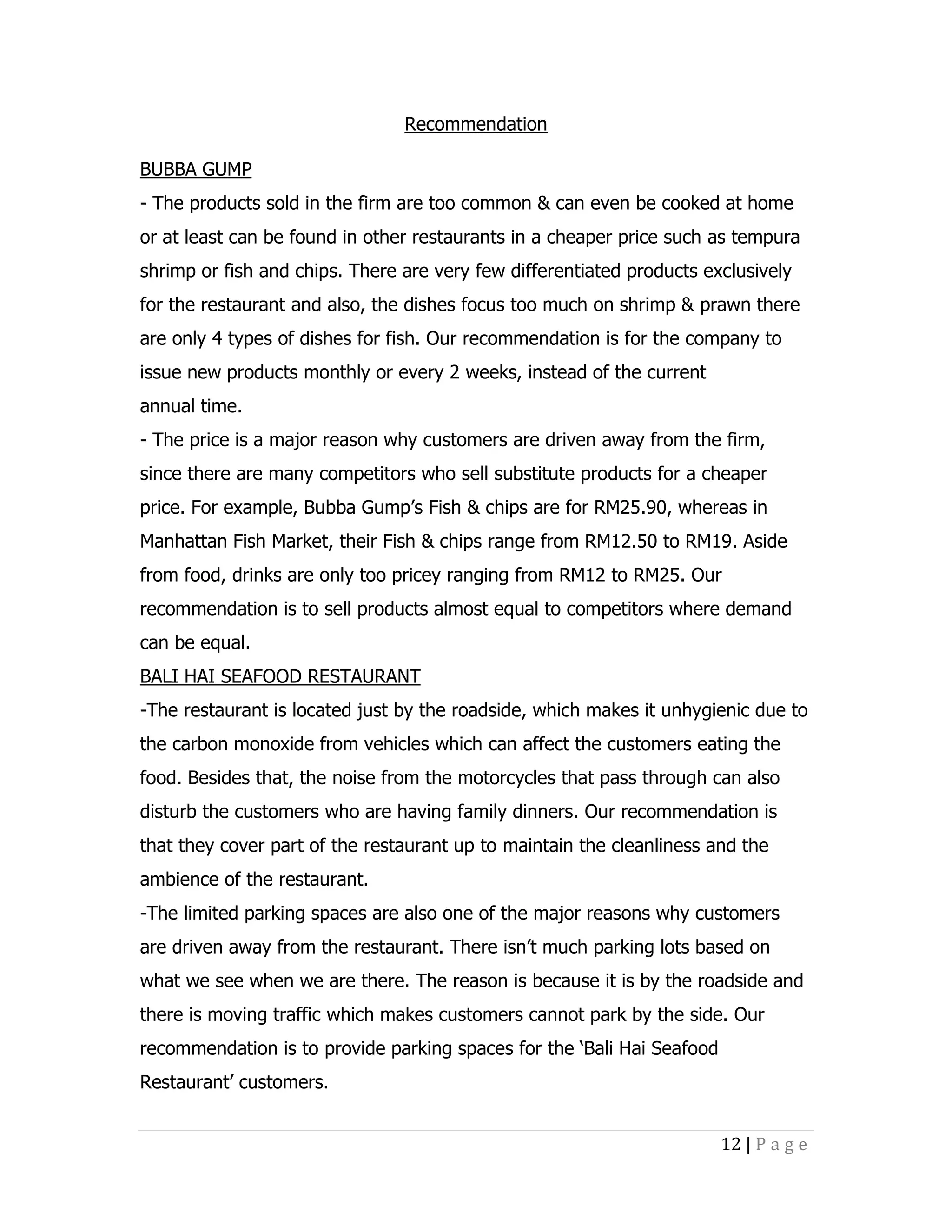 Recommendation

BUBBA GUMP

- The products sold in the firm are too common & can even be cooked at home or at least can be found in other restaurants in a cheaper price such as tempura shrimp or fish and chips. There are very few differentiated products exclusively for the restaurant and also, the dishes focus too much on shrimp & prawn there are only 4 types of dishes for fish. Our recommendation is for the company to issue new products monthly or every 2 weeks, instead of the current annual time.

- The price is a major reason why customers are driven away from the firm, since there are many competitors who sell substitute products for a cheaper price. For example, Bubba Gump's Fish & chips are for RM25.90, whereas in Manhattan Fish Market, their Fish & chips range from RM12.50 to RM19. Aside from food, drinks are only too pricey ranging from RM12 to RM25. Our recommendation is to sell products almost equal to competitors where demand can be equal.

BALI HAI SEAFOOD RESTAURANT

-The restaurant is located just by the roadside, which makes it unhygienic due to the carbon monoxide from vehicles which can affect the customers eating the food. Besides that, the noise from the motorcycles that pass through can also disturb the customers who are having family dinners. Our recommendation is that they cover part of the restaurant up to maintain the cleanliness and the ambience of the restaurant.

-The limited parking spaces are also one of the major reasons why customers are driven away from the restaurant. There isn't much parking lots based on what we see when we are there. The reason is because it is by the roadside and there is moving traffic which makes customers cannot park by the side. Our recommendation is to provide parking spaces for the 'Bali Hai Seafood Restaurant' customers.

12 | P a g e